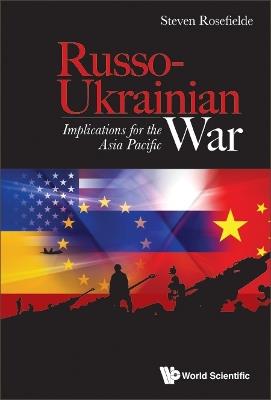 Steven Rosefielde

Russo-Ukrainian War

Implications for the Asia Pacific

World Scientific